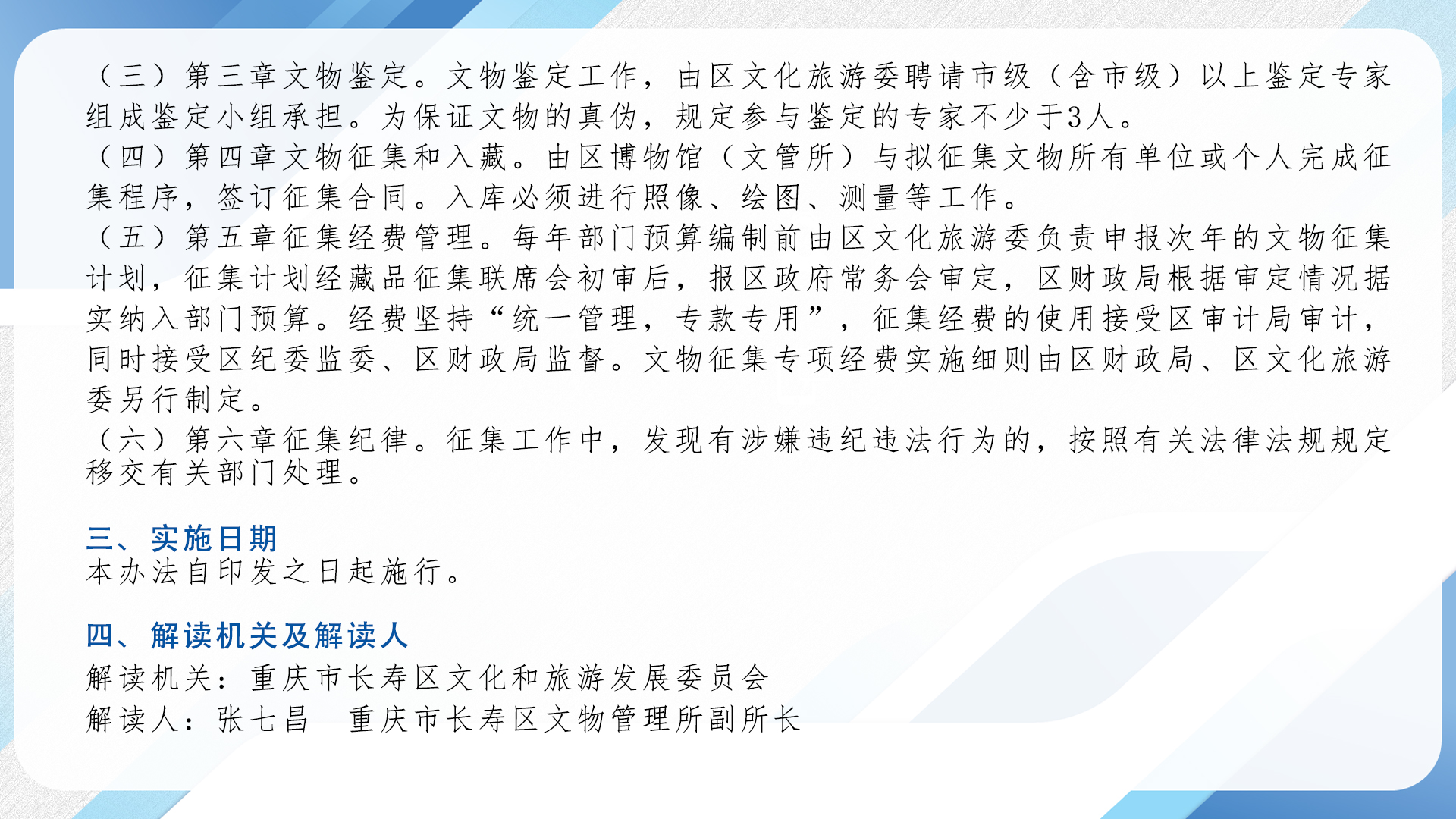 （三）第三章文物鉴定。文物鉴定工作，由区文化旅游委聘请市级（含市级）以上鉴定专家组成鉴定小组承担。为保证文物的真伪，规定参与鉴定的专家不少于3人。

（四）第四章文物征集和入藏。由区博物馆（文管所）与拟征集文物所有单位或个人完成征集程序，签订征集合同。入库必须进行照像、绘图、测量等工作。

（五）第五章征集经费管理。每年部门预算编制前由区文化旅游委负责申报次年的文物征集计划，征集计划经藏品征集联席会初审后，报区政府常务会审定，区财政局根据审定情况据实纳入部门预算。经费坚持“统一管理，专款专用”，征集经费的使用接受区审计局审计，同时接受区纪委监委、区财政局监督。文物征集专项经费实施细则由区财政局、区文化旅游委另行制定。

（六）第六章征集纪律。征集工作中，发现有涉嫌违纪违法行为的，按照有关法律法规规定移交有关部门处理。

三、实施日期
本办法自印发之日起施行。

四、解读机关及解读人
解读机关：重庆市长寿区文化和旅游发展委员会
解读人：张七昌 重庆市长寿区文物管理所副所长